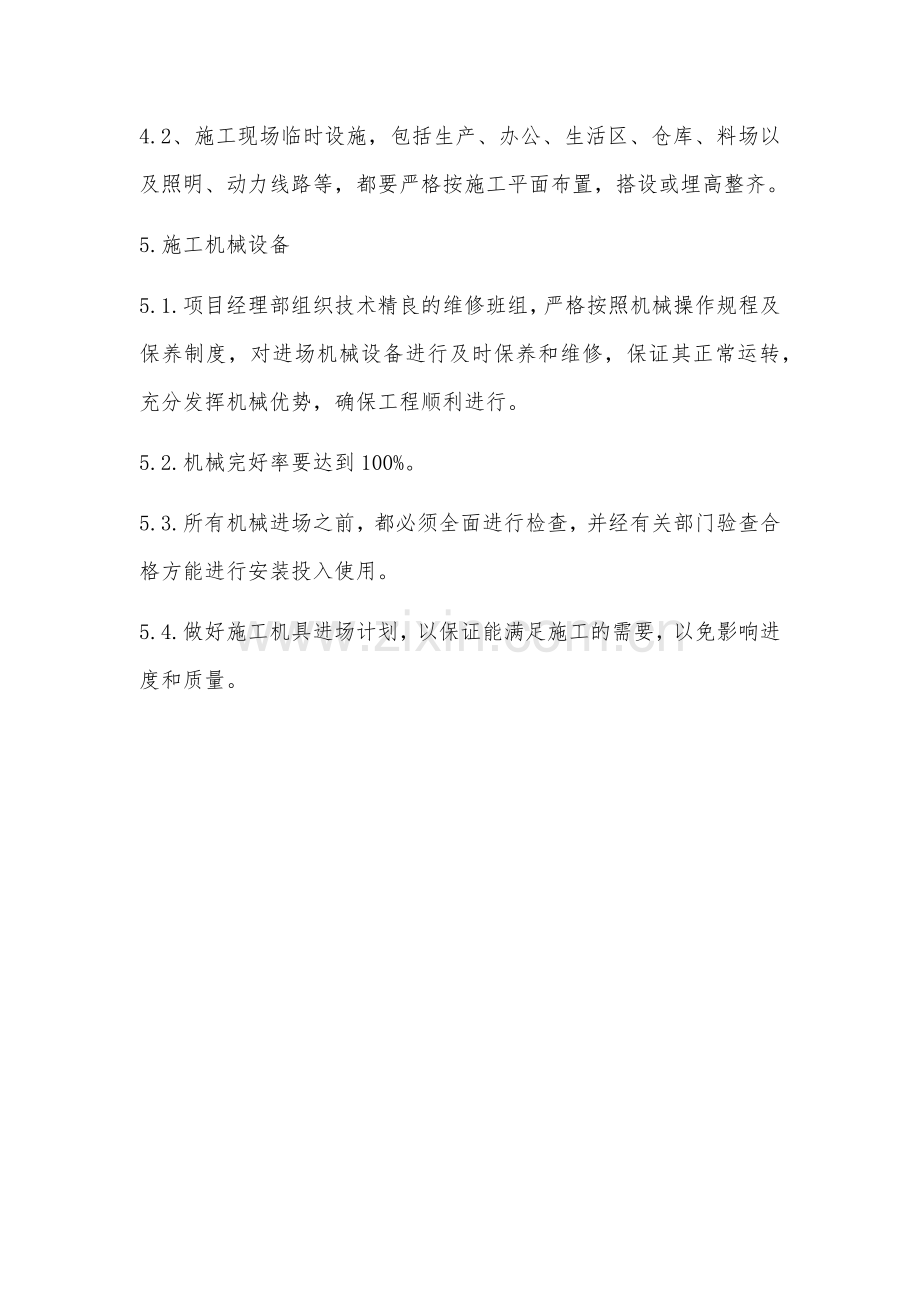 4.2、施工现场临时设施，包括生产、办公、生活区、仓库、料场以及照明、动力线路等，都要严格按施工平面布置，搭设或埋高整齐。

5.施工机械设备

5.1.项目经理部组织技术精良的维修班组，严格按照机械操作规程及保养制度，对进场机械设备进行及时保养和维修，保证其正常运转，充分发挥机械优势，确保工程顺利进行。

5.2.机械完好率要达到100%。

5.3.所有机械进场之前，都必须全面进行检查，并经有关部门验查合格方能进行安装投入使用。

5.4.做好施工机具进场计划，以保证能满足施工的需要，以免影响进度和质量。

www.zixin.com.cn